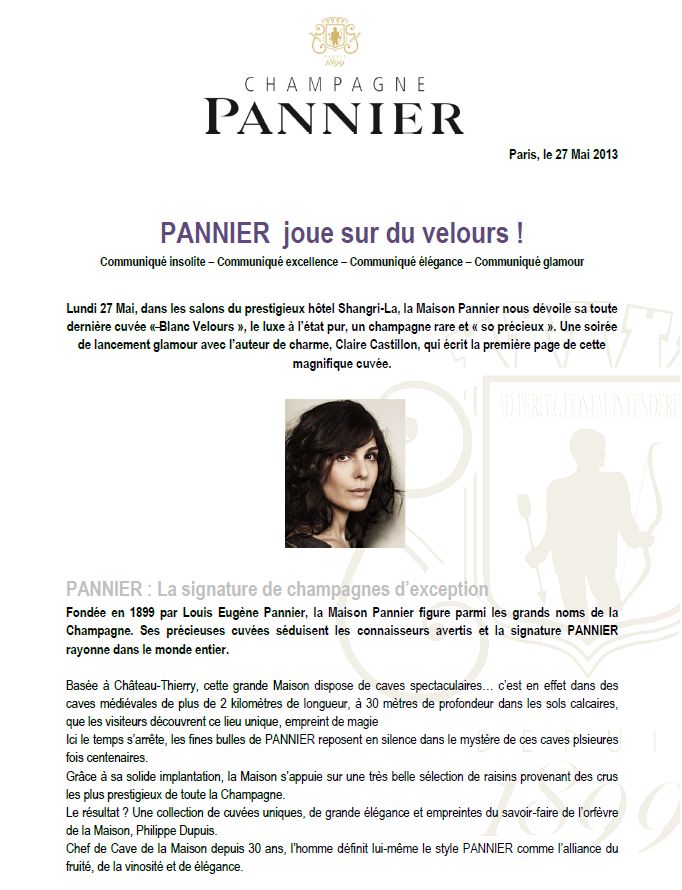 1899

CHAMPAGNE
PANNIER

Paris, le 27 Mai 2013

PANNIER joue sur du velours !

Communiqué insolite – Communiqué excellence – Communiqué élégance – Communiqué glamour

Lundi 27 Mai, dans les salons du prestigieux hôtel Shangri-La, la Maison Pannier nous dévoile sa toute dernière cuvée «-Blanc Velours », le luxe à l'état pur, un champagne rare et « so précieux ». Une soirée de lancement glamour avec l'auteur de charme, Claire Castillon, qui écrit la première page de cette magnifique cuvée.

AD PERFECTIONEM INTENDERE

PANNIER : La signature de champagnes d'exception

Fondée en 1899 par Louis Eugène Pannier, la Maison Pannier figure parmi les grands noms de la Champagne. Ses précieuses cuvées séduisent les connaisseurs avertis et la signature PANNIER rayonne dans le monde entier.

Basée à Château-Thierry, cette grande Maison dispose de caves spectaculaires… c'est en effet dans des caves médiévales de plus de 2 kilomètres de longueur, à 30 mètres de profondeur dans les sols calcaires, que les visiteurs découvrent ce lieu unique, empreint de magie
Ici le temps s'arrête, les fines bulles de PANNIER reposent en silence dans le mystère de ces caves plsieures fois centenaires.
Grâce à sa solide implantation, la Maison s'appuie sur une très belle sélection de raisins provenant des crus les plus prestigieux de toute la Champagne.
Le résultat ? Une collection de cuvées uniques, de grande élégance et empreintes du savoir-faire de l'orfèvre de la Maison, Philippe Dupuis.
Chef de Cave de la Maison depuis 30 ans, l'homme définit lui-même le style PANNIER comme l'alliance du fruité, de la vinosité et de élégance.

1899